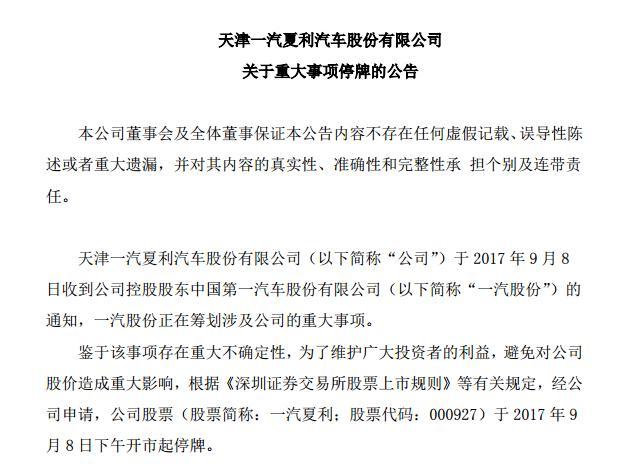 天津一汽夏利汽车股份有限公司
关于重大事项停牌的公告

本公司董事会及全体董事保证本公告内容不存在任何虚假记载、误导性陈述或者重大遗漏，并对其内容的真实性、准确性和完整性承 担个别及连带责任。

天津一汽夏利汽车股份有限公司（以下简称“公司”）于 2017 年 9 月 8 日收到公司控股股东中国第一汽车股份有限公司（以下简称“一汽股份”）的通知，一汽股份正在筹划涉及公司的重大事项。

鉴于该事项存在重大不确定性，为了维护广大投资者的利益，避免对公司股价造成重大影响，根据《深圳证券交易所股票上市规则》等有关规定，经公司申请，公司股票（股票简称：一汽夏利；股票代码：000927）于 2017 年 9 月 8 日下午开市起停牌。